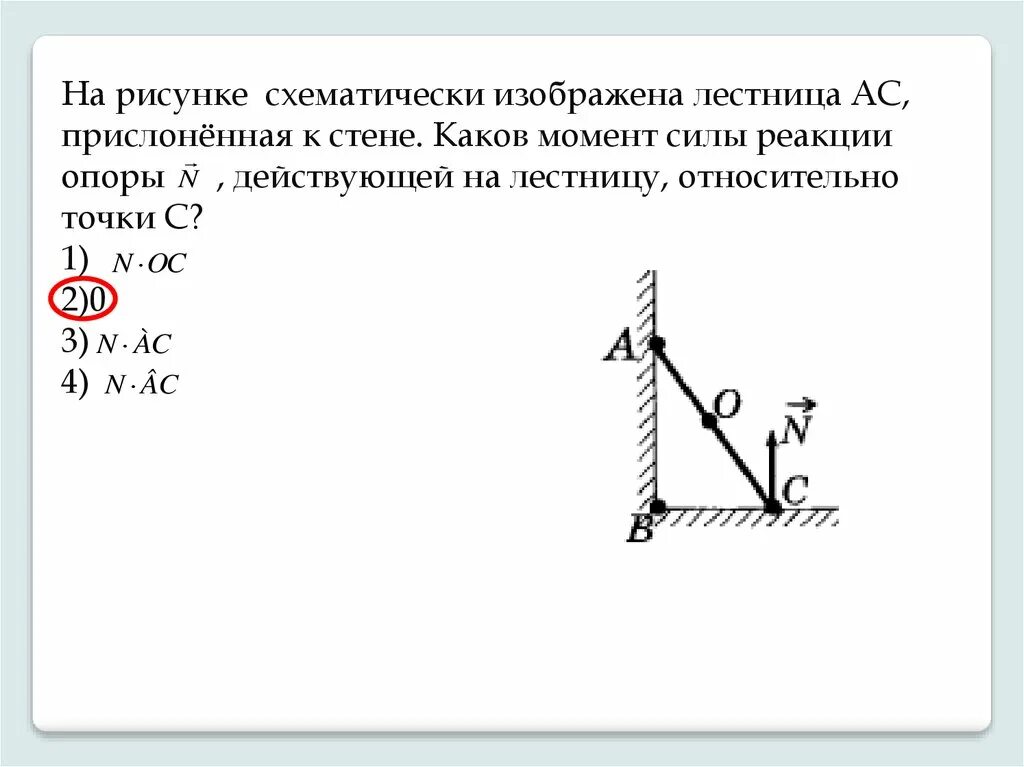 На рисунке схематически изображена лестница АС, прислонённая к стене. Каков момент силы реакции опоры $\vec{N}$ , действующей на лестницу, относительно точки С?
1) $N \cdot OC$
2)0
3) $N \cdot \grave{A}C$
4) $N \cdot \hat{A}C$

A
O
$\vec{N}$
C
B